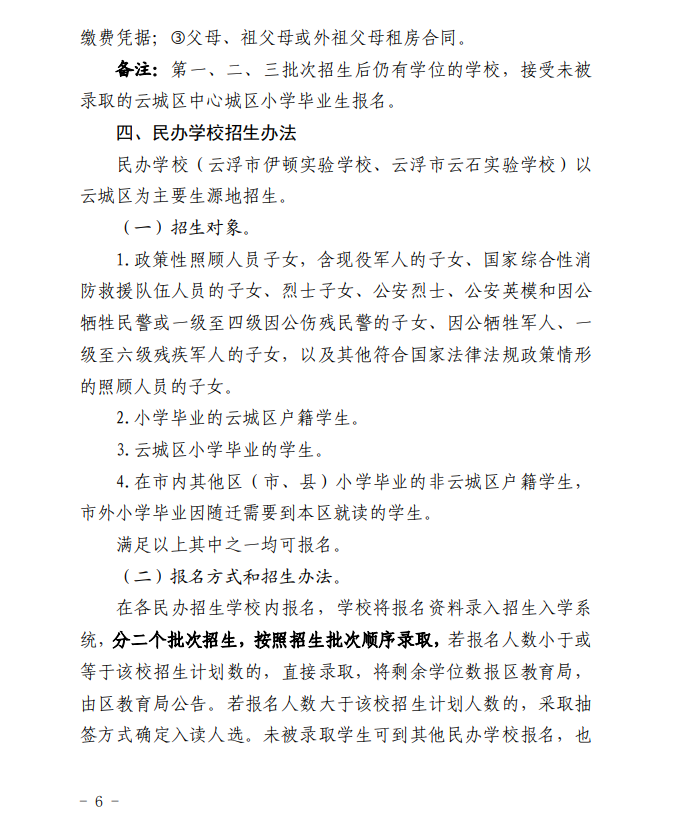 缴费凭据；③父母、祖父母或外祖父母租房合同。

备注：第一、二、三批次招生后仍有学位的学校，接受未被录取的云城区中心城区小学毕业生报名。

四、民办学校招生办法

民办学校（云浮市伊顿实验学校、云浮市云石实验学校）以云城区为主要生源地招生。

（一）招生对象。

1.政策性照顾人员子女，含现役军人的子女、国家综合性消防救援队伍人员的子女、烈士子女、公安烈士、公安英模和因公牺牲民警或一级至四级因公伤残民警的子女、因公牺牲军人、一级至六级残疾军人的子女，以及其他符合国家法律法规政策情形的照顾人员的子女。

2.小学毕业的云城区户籍学生。

3.云城区小学毕业的学生。

4.在市内其他区（市、县）小学毕业的非云城区户籍学生，市外小学毕业因随迁需要到本区就读的学生。

满足以上其中之一均可报名。

（二）报名方式和招生办法。

在各民办招生学校内报名，学校将报名资料录入招生入学系统，分二个批次招生，按照招生批次顺序录取，若报名人数小于或等于该校招生计划数的，直接录取，将剩余学位数报区教育局，由区教育局公告。若报名人数大于该校招生计划人数的，采取抽签方式确定入读人选。未被录取学生可到其他民办学校报名，也

- 6 -